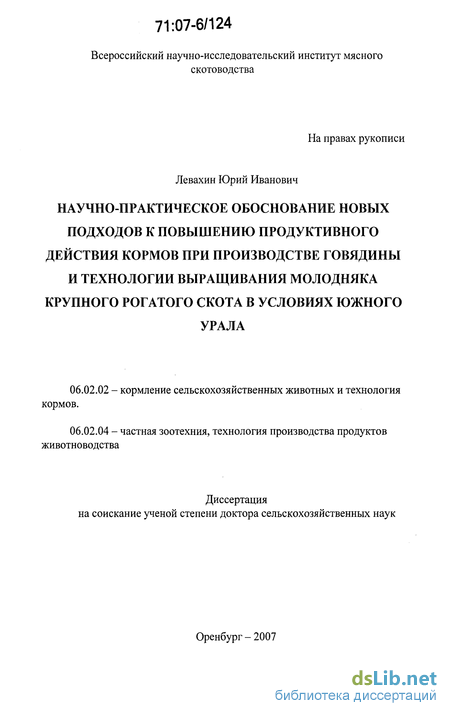 71:07-6/124

Всероссийский научно-исследовательский институт мясного скотоводства

На правах рукописи

Левахин Юрий Иванович

НАУЧНО-ПРАКТИЧЕСКОЕ ОБОСНОВАНИЕ НОВЫХ ПОДХОДОВ К ПОВЫШЕНИЮ ПРОДУКТИВНОГО ДЕЙСТВИЯ КОРМОВ ПРИ ПРОИЗВОДСТВЕ ГОВЯДИНЫ И ТЕХНОЛОГИИ ВЫРАЩИВАНИЯ МОЛОДНЯКА КРУПНОГО РОГАТОГО СКОТА В УСЛОВИЯХ ЮЖНОГО УРАЛА

06.02.02 – кормление сельскохозяйственных животных и технология кормов.

06.02.04 – частная зоотехния, технология производства продуктов животноводства

Диссертация
на соискание ученой степени доктора сельскохозяйственных наук

Оренбург – 2007

dsLib.net
библиотека диссертаций